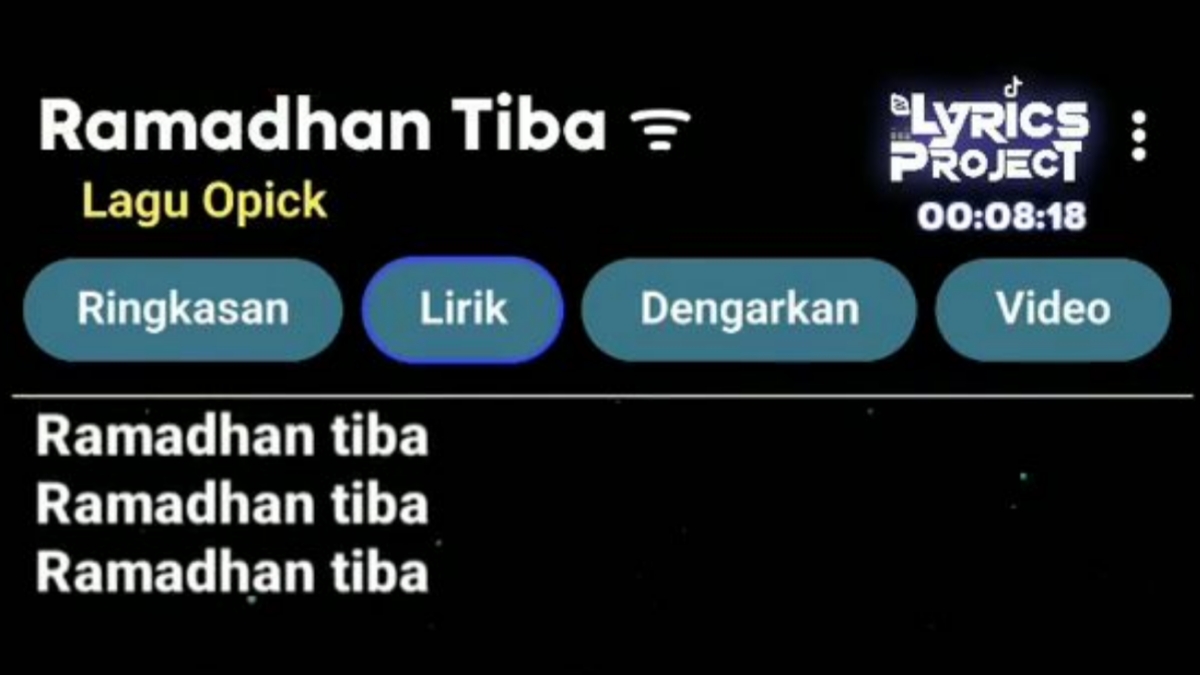 Ramadhan Tiba
Lagu Opick

LYRICS PROJECT
00:08:18

Ringkasan Lirik Dengarkan Video

Ramadhan tiba
Ramadhan tiba
Ramadhan tiba